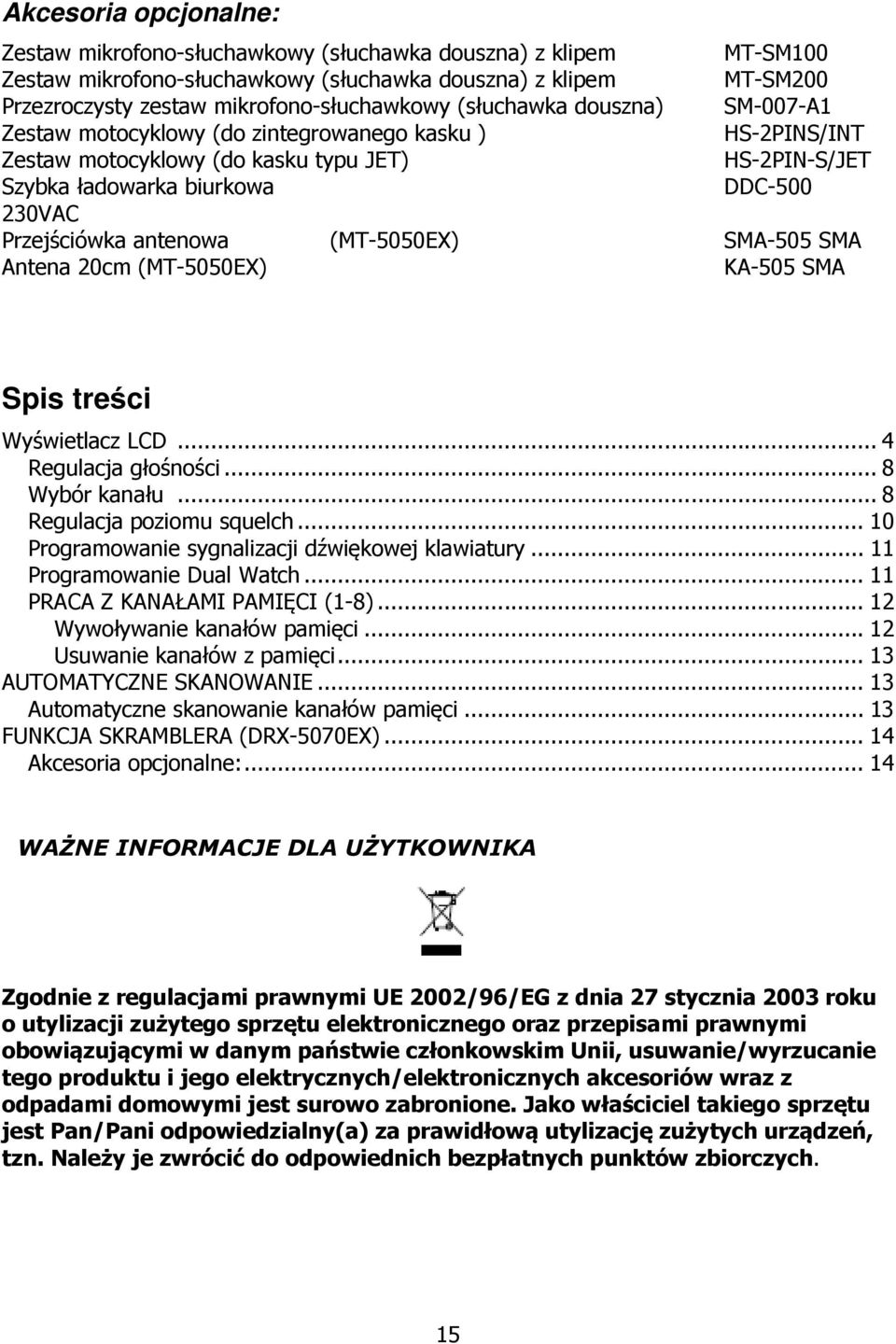 Akcesoria opcjonalne:

Zestaw mikrofono-słuchawkowy (słuchawka douszna) z klipem MT-SM100
Zestaw mikrofono-słuchawkowy (słuchawka douszna) z klipem MT-SM200
Przezroczysty zestaw mikrofono-słuchawkowy (słuchawka douszna) SM-007-A1
Zestaw motocyklowy (do zintegrowanego kasku ) HS-2PINS/INT
Zestaw motocyklowy (do kasku typu JET) HS-2PIN-S/JET
Szybka ładowarka biurkowa DDC-500
230VAC
Przejściówka antenowa (MT-5050EX) SMA-505 SMA
Antena 20cm (MT-5050EX) KA-505 SMA

Spis treści

Wyświetlacz LCD ... 4
Regulacja głośności ... 8
Wybór kanału ... 8
Regulacja poziomu squelch ... 10
Programowanie sygnalizacji dźwiękowej klawiatury ... 11
Programowanie Dual Watch ... 11
PRACA Z KANAŁAMI PAMIĘCI (1-8) ... 12
Wywoływanie kanałów pamięci ... 12
Usuwanie kanałów z pamięci ... 13
AUTOMATYCZNE SKANOWANIE ... 13
Automatyczne skanowanie kanałów pamięci ... 13
FUNKCJA SKRAMBLERA (DRX-5070EX) ... 14
Akcesoria opcjonalne: ... 14

WAŻNE INFORMACJE DLA UŻYTKOWNIKA

Zgodnie z regulacjami prawnymi UE 2002/96/EG z dnia 27 stycznia 2003 roku o utylizacji zużytego sprzętu elektronicznego oraz przepisami prawnymi obowiązującymi w danym państwie członkowskim Unii, usuwanie/wyrzucanie tego produktu i jego elektrycznych/elektronicznych akcesoriów wraz z odpadami domowymi jest surowo zabronione. Jako właściciel takiego sprzętu jest Pan/Pani odpowiedzialny(a) za prawidłową utylizację zużytych urządzeń, tzn. Należy je zwrócić do odpowiednich bezpłatnych punktów zbiorczych.

15